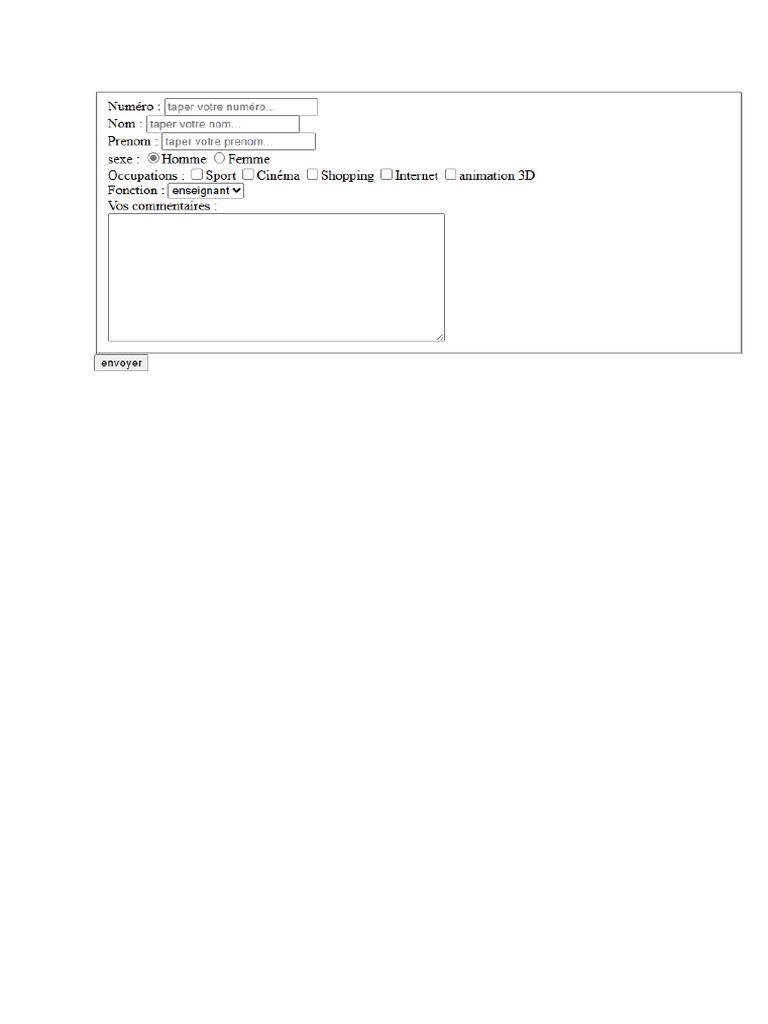 Numéro : taper votre numéro...
Nom : taper votre nom...
Prenom : taper votre prenom...
sexe : Homme Femme
Occupations : Sport Cinéma Shopping Internet animation 3D
Fonction : enseignant
Vos commentaires :

envoyer